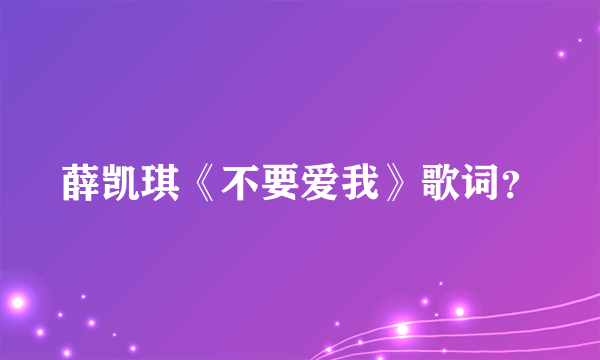 薛凯琪《不要爱我》歌词?